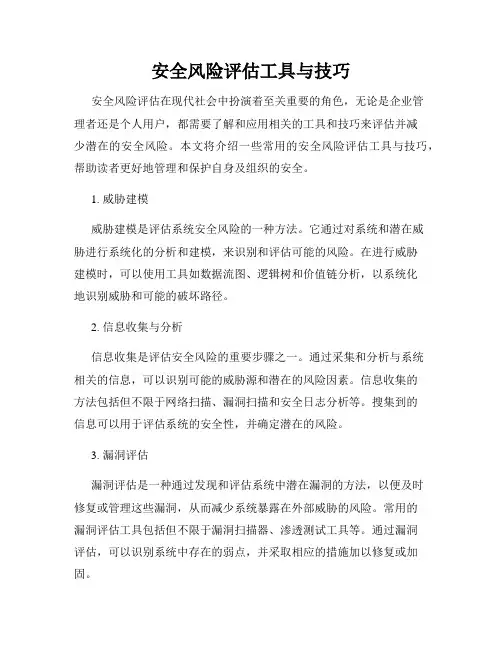 安全风险评估工具与技巧

安全风险评估在现代社会中扮演着至关重要的角色，无论是企业管理者还是个人用户，都需要了解和应用相关的工具和技巧来评估并减少潜在的安全风险。本文将介绍一些常用的安全风险评估工具与技巧，帮助读者更好地管理和保护自身及组织的安全。

1. 威胁建模

威胁建模是评估系统安全风险的一种方法。它通过对系统和潜在威胁进行系统化的分析和建模，来识别和评估可能的风险。在进行威胁建模时，可以使用工具如数据流图、逻辑树和价值链分析，以系统化地识别威胁和可能的破坏路径。

2. 信息收集与分析

信息收集是评估安全风险的重要步骤之一。通过采集和分析与系统相关的信息，可以识别可能的威胁源和潜在的风险因素。信息收集的方法包括但不限于网络扫描、漏洞扫描和安全日志分析等。搜集到的信息可以用于评估系统的安全性，并确定潜在的风险。

3. 漏洞评估

漏洞评估是一种通过发现和评估系统中潜在漏洞的方法，以便及时修复或管理这些漏洞，从而减少系统暴露在外部威胁的风险。常用的漏洞评估工具包括但不限于漏洞扫描器、渗透测试工具等。通过漏洞评估，可以识别系统中存在的弱点，并采取相应的措施加以修复或加固。